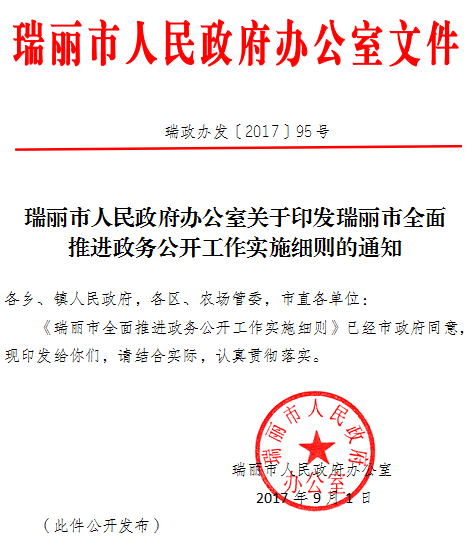 瑞丽市人民政府办公室文件

瑞政办发〔2017〕95号

瑞丽市人民政府办公室关于印发瑞丽市全面推进政务公开工作实施细则的通知

各乡、镇人民政府，各区、农场管委，市直各单位：

《瑞丽市全面推进政务公开工作实施细则》已经市政府同意，现印发给你们，请结合实际，认真贯彻落实。

瑞丽市人民政府办公室

瑞丽市人民政府办公室

2017年9月1日

（此件公开发布）